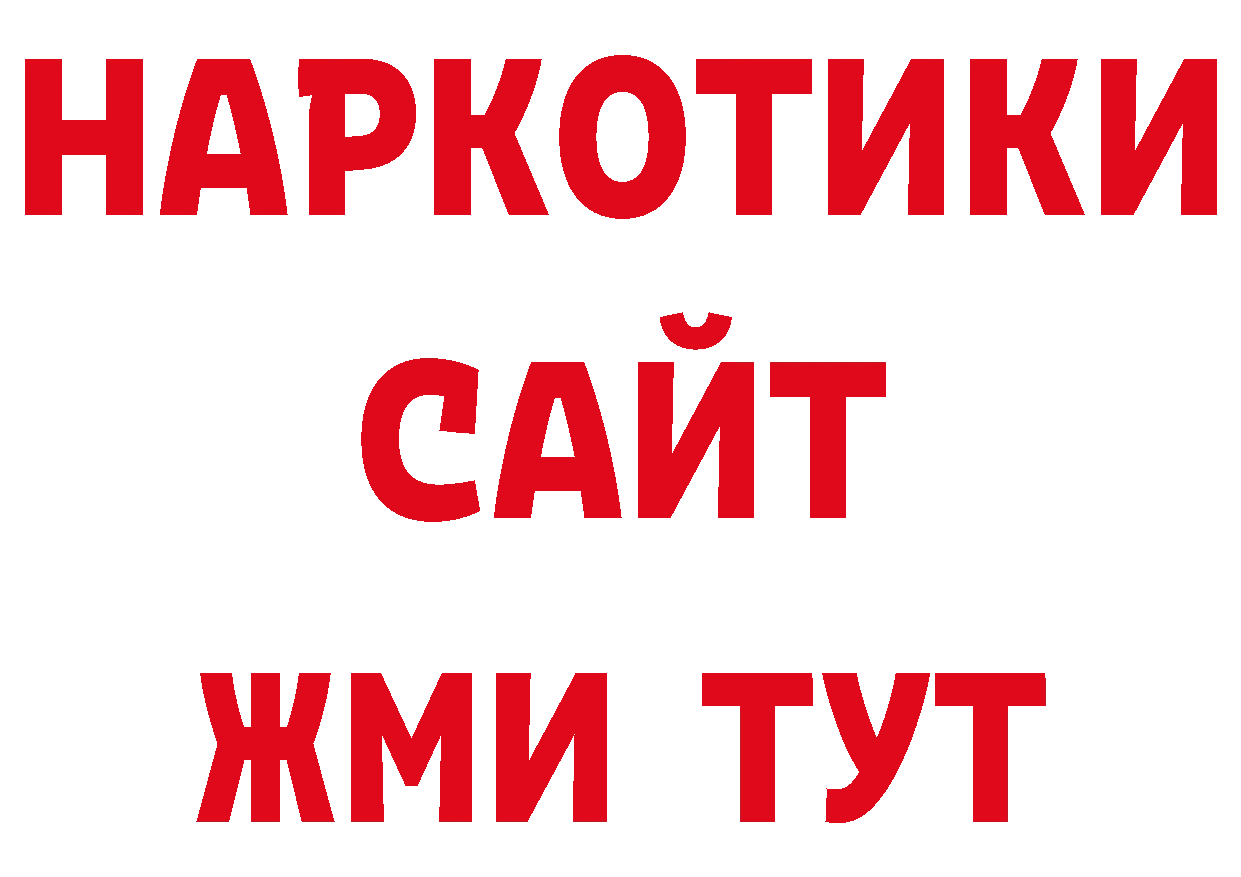 НАРКОТИКИ
САЙТ
ЖМИ ТУТ